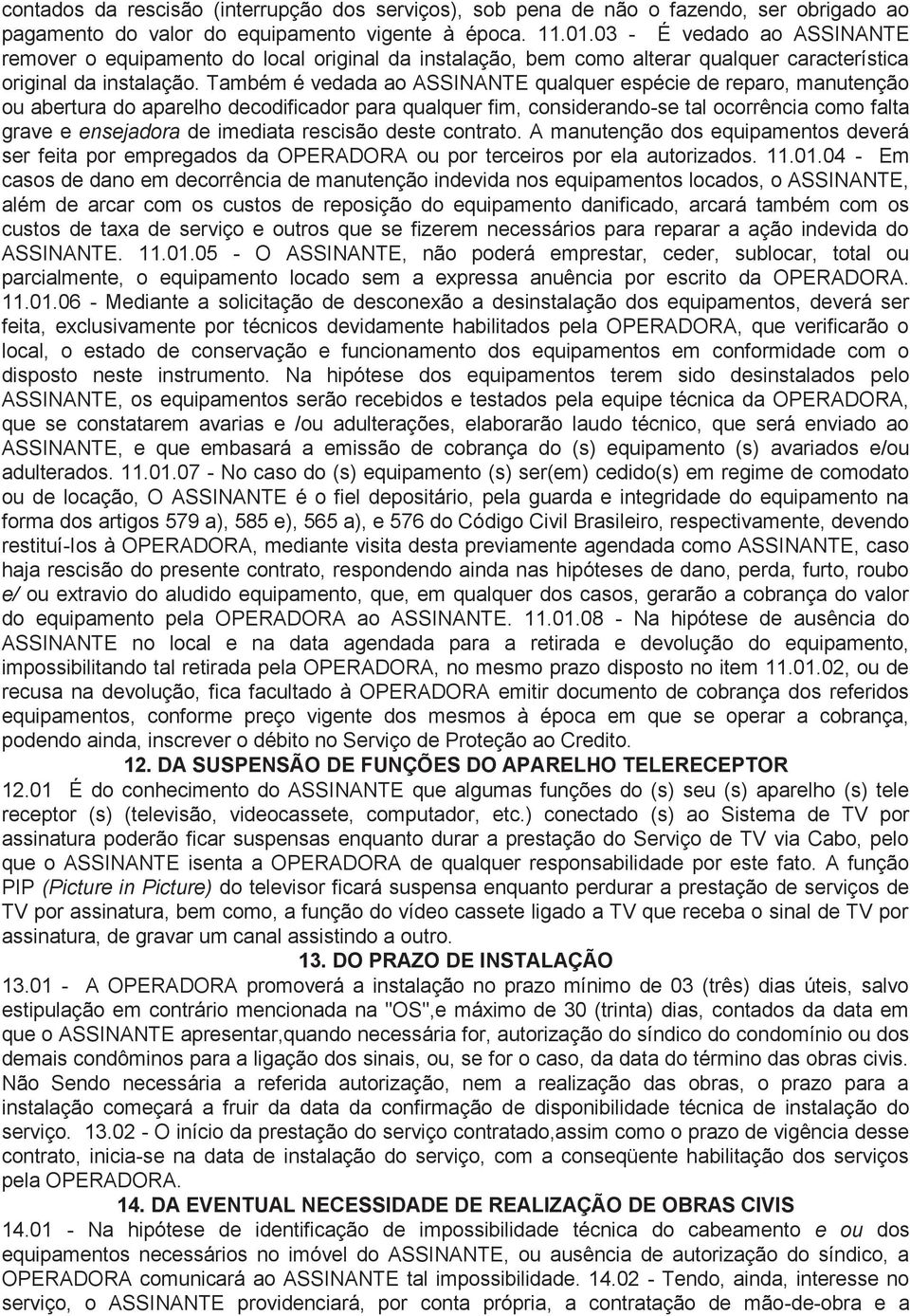 contados da rescisão (interrupção dos serviços), sob pena de não o fazendo, ser obrigado ao pagamento do valor do equipamento vigente à época. 11.01.03 - É vedado ao ASSINANTE remover o equipamento do local original da instalação, bem como alterar qualquer característica original da instalação. Também é vedada ao ASSINANTE qualquer espécie de reparo, manutenção ou abertura do aparelho decodificador para qualquer fim, considerando-se tal ocorrência como falta grave e ensejadora de imediata rescisão deste contrato. A manutenção dos equipamentos deverá ser feita por empregados da OPERADORA ou por terceiros por ela autorizados. 11.01.04 - Em casos de dano em decorrência de manutenção indevida nos equipamentos locados, o ASSINANTE, além de arcar com os custos de reposição do equipamento danificado, arcará também com os custos de taxa de serviço e outros que se fizerem necessários para reparar a ação indevida do ASSINANTE. 11.01.05 - O ASSINANTE, não poderá emprestar, ceder, sublocar, total ou parcialmente, o equipamento locado sem a expressa anuência por escrito da OPERADORA. 11.01.06 - Mediante a solicitação de desconexão a desinstalação dos equipamentos, deverá ser feita, exclusivamente por técnicos devidamente habilitados pela OPERADORA, que verificarão o local, o estado de conservação e funcionamento dos equipamentos em conformidade com o disposto neste instrumento. Na hipótese dos equipamentos terem sido desinstalados pelo ASSINANTE, os equipamentos serão recebidos e testados pela equipe técnica da OPERADORA, que se constatarem avarias e /ou adulterações, elaborarão laudo técnico, que será enviado ao ASSINANTE, e que embasará a emissão de cobrança do (s) equipamento (s) avariados e/ou adulterados. 11.01.07 - No caso do (s) equipamento (s) ser(em) cedido(s) em regime de comodato ou de locação, O ASSINANTE é o fiel depositário, pela guarda e integridade do equipamento na forma dos artigos 579 a), 585 e), 565 a), e 576 do Código Civil Brasileiro, respectivamente, devendo restituí-los à OPERADORA, mediante visita desta previamente agendada como ASSINANTE, caso haja rescisão do presente contrato, respondendo ainda nas hipóteses de dano, perda, furto, roubo e/ ou extravio do aludido equipamento, que, em qualquer dos casos, gerarão a cobrança do valor do equipamento pela OPERADORA ao ASSINANTE. 11.01.08 - Na hipótese de ausência do ASSINANTE no local e na data agendada para a retirada e devolução do equipamento, impossibilitando tal retirada pela OPERADORA, no mesmo prazo disposto no item 11.01.02, ou de recusa na devolução, fica facultado à OPERADORA emitir documento de cobrança dos referidos equipamentos, conforme preço vigente dos mesmos à época em que se operar a cobrança, podendo ainda, inscrever o débito no Serviço de Proteção ao Credito.

12. DA SUSPENSÃO DE FUNÇÕES DO APARELHO TELERECEPTOR

12.01 É do conhecimento do ASSINANTE que algumas funções do (s) seu (s) aparelho (s) tele receptor (s) (televisão, videocassete, computador, etc.) conectado (s) ao Sistema de TV por assinatura poderão ficar suspensas enquanto durar a prestação do Serviço de TV via Cabo, pelo que o ASSINANTE isenta a OPERADORA de qualquer responsabilidade por este fato. A função PIP (Picture in Picture) do televisor ficará suspensa enquanto perdurar a prestação de serviços de TV por assinatura, bem como, a função do vídeo cassete ligado a TV que receba o sinal de TV por assinatura, de gravar um canal assistindo a outro.

13. DO PRAZO DE INSTALAÇÃO

13.01 - A OPERADORA promoverá a instalação no prazo mínimo de 03 (três) dias úteis, salvo estipulação em contrário mencionada na "OS",e máximo de 30 (trinta) dias, contados da data em que o ASSINANTE apresentar,quando necessária for, autorização do síndico do condomínio ou dos demais condôminos para a ligação dos sinais, ou, se for o caso, da data do término das obras civis. Não Sendo necessária a referida autorização, nem a realização das obras, o prazo para a instalação começará a fruir da data da confirmação de disponibilidade técnica de instalação do serviço. 13.02 - O início da prestação do serviço contratado,assim como o prazo de vigência desse contrato, inicia-se na data de instalação do serviço, com a conseqüente habilitação dos serviços pela OPERADORA.

14. DA EVENTUAL NECESSIDADE DE REALIZAÇÃO DE OBRAS CIVIS

14.01 - Na hipótese de identificação de impossibilidade técnica do cabeamento e ou dos equipamentos necessários no imóvel do ASSINANTE, ou ausência de autorização do síndico, a OPERADORA comunicará ao ASSINANTE tal impossibilidade. 14.02 - Tendo, ainda, interesse no serviço, o ASSINANTE providenciará, por conta própria, a contratação de mão-de-obra e a